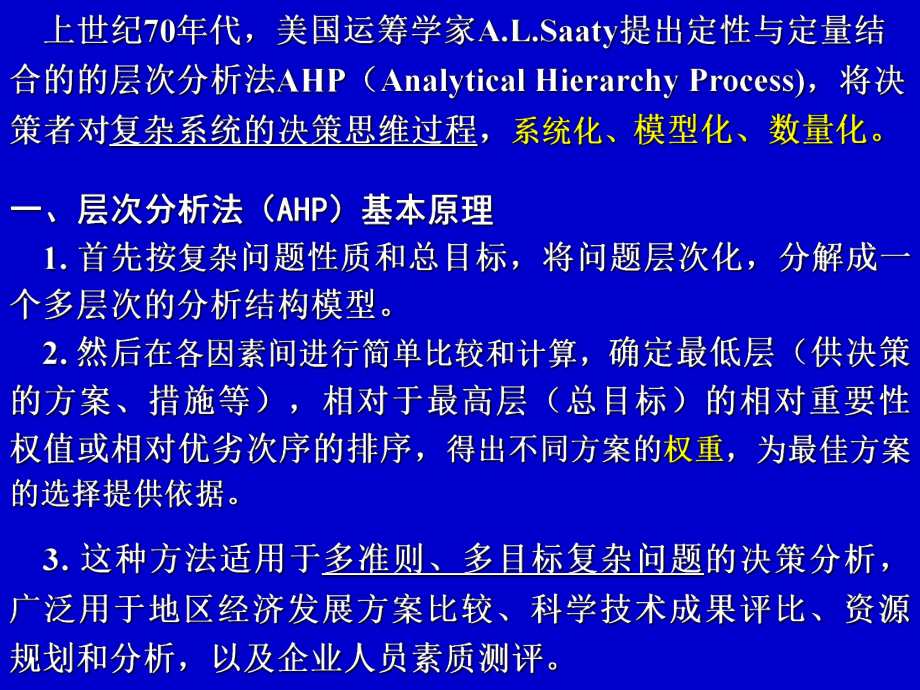 上世纪70年代，美国运筹学家A.L.Saaty提出定性与定量结合的的层次分析法AHP（Analytical Hierarchy Process)，将决策者对复杂系统的决策思维过程，系统化、模型化、数量化。

一、层次分析法（AHP）基本原理

1. 首先按复杂问题性质和总目标，将问题层次化，分解成一个多层次的分析结构模型。

2. 然后在各因素间进行简单比较和计算，确定最低层（供决策的方案、措施等），相对于最高层（总目标）的相对重要性权值或相对优劣次序的排序，得出不同方案的权重，为最佳方案的选择提供依据。

3. 这种方法适用于多准则、多目标复杂问题的决策分析，广泛用于地区经济发展方案比较、科学技术成果评比、资源规划和分析，以及企业人员素质测评。